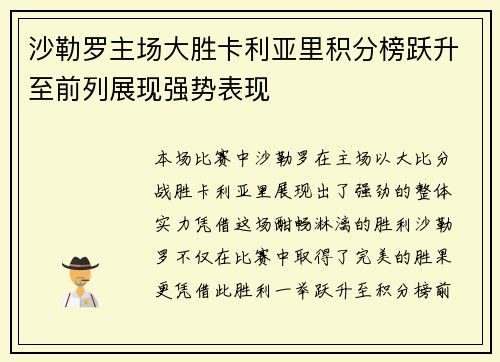 沙勒罗主场大胜卡利亚里积分榜跃升至前列展现强势表现

本场比赛中沙勒罗在主场以大比分战胜卡利亚里展现出了强劲的整体实力凭借这场酣畅淋漓的胜利沙勒罗不仅在比赛中取得了完美的胜果更凭借此胜利一举跃升至积分榜前